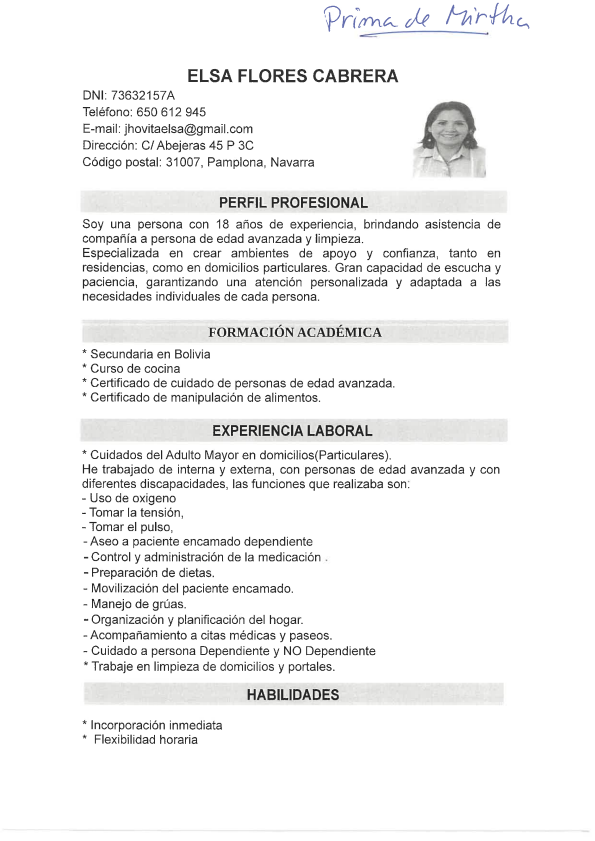 Prima de Mirtha

ELSA FLORES CABRERA

DNI: 73632157A
Teléfono: 650 612 945
E-mail: jhovitaelsa@gmail.com
Dirección: C/ Abejeras 45 P 3C
Código postal: 31007, Pamplona, Navarra

PERFIL PROFESIONAL

Soy una persona con 18 años de experiencia, brindando asistencia de compañía a persona de edad avanzada y limpieza.
Especializada en crear ambientes de apoyo y confianza, tanto en residencias, como en domicilios particulares. Gran capacidad de escucha y paciencia, garantizando una atención personalizada y adaptada a las necesidades individuales de cada persona.

FORMACIÓN ACADÉMICA

* Secundaria en Bolivia
* Curso de cocina
* Certificado de cuidado de personas de edad avanzada.
* Certificado de manipulación de alimentos.

EXPERIENCIA LABORAL

* Cuidados del Adulto Mayor en domicilios(Particulares).
He trabajado de interna y externa, con personas de edad avanzada y con diferentes discapacidades, las funciones que realizaba son:
- Uso de oxigeno
- Tomar la tensión,
- Tomar el pulso,
- Aseo a paciente encamado dependiente
- Control y administración de la medicación .
- Preparación de dietas.
- Movilización del paciente encamado.
- Manejo de grúas.
- Organización y planificación del hogar.
- Acompañamiento a citas médicas y paseos.
- Cuidado a persona Dependiente y NO Dependiente
* Trabaje en limpieza de domicilios y portales.

HABILIDADES

* Incorporación inmediata
* Flexibilidad horaria